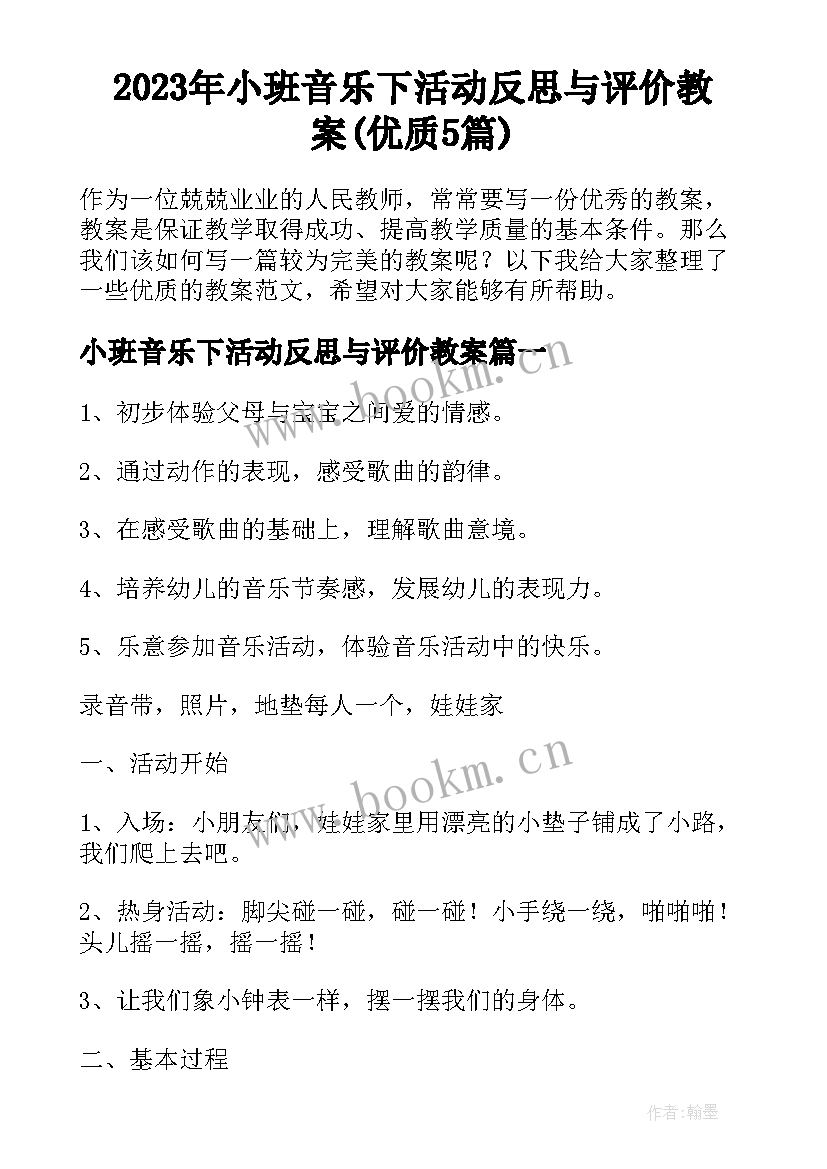 2023年小班音乐下活动反思与评价教案(优质5篇)

作为一位兢兢业业的人民教师，常常要写一份优秀的教案，教案是保证教学取得成功、提高教学质量的基本条件。那么我们该如何写一篇较为完美的教案呢？以下我给大家整理了一些优质的教案范文，希望对大家能够有所帮助。

小班音乐下活动反思与评价教案篇一

www.bookm.cn

1、初步体验父母与宝宝之间爱的情感。

2、通过动作的表现，感受歌曲的韵律。

3、在感受歌曲的基础上，理解歌曲意境。

4、培养幼儿的音乐节奏感，发展幼儿的表现力。

5、乐意参加音乐活动，体验音乐活动中的快乐。

录音带，照片，地垫每人一个，娃娃家

一、活动开始

www.bookm.cn

1、入场：小朋友们，娃娃家里用漂亮的小垫子铺成了小路，我们爬上去吧。

2、热身活动：脚尖碰一碰，碰一碰！小手绕一绕，啪啪啪！头儿摇一摇，摇一摇！

3、让我们象小钟表一样，摆一摆我们的身体。

二、基本过程

作者：翰墨